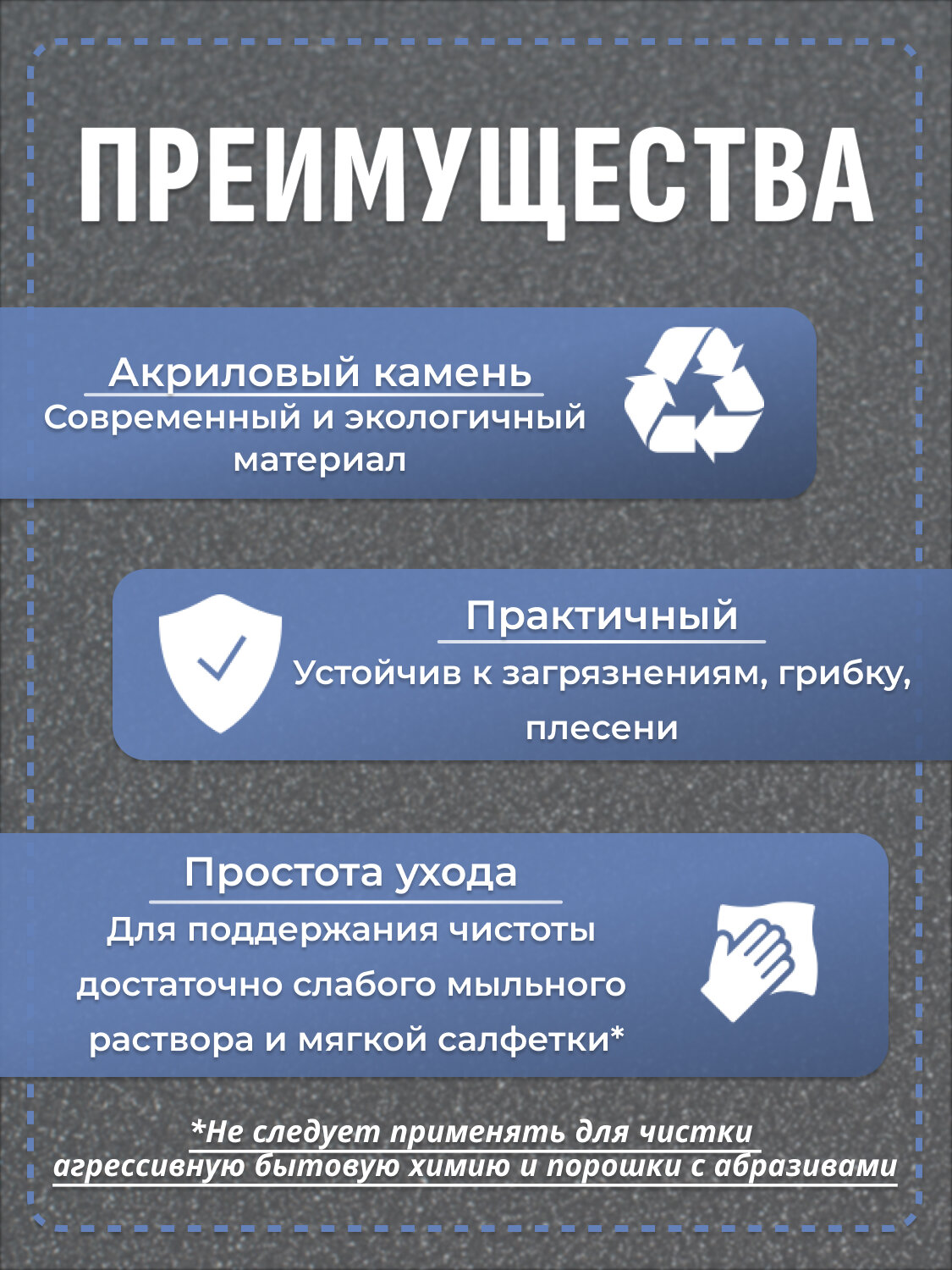 ПРЕИМУЩЕСТВА

Акриловый камень
Современный и экологичный материал

Практичный
Устойчив к загрязнениям, грибку, плесени

Простота ухода
Для поддержания чистоты достаточно слабого мыльного раствора и мягкой салфетки*

*Не следует применять для чистки агрессивную бытовую химию и порошки с абразивами